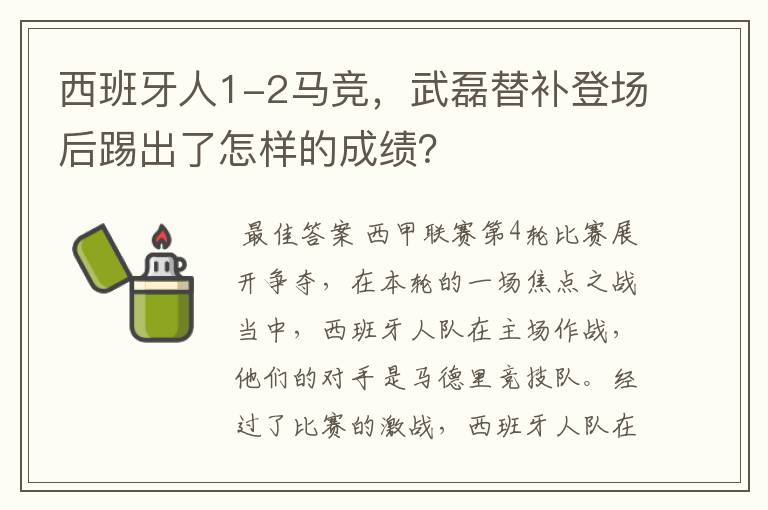 西班牙人1-2马竞，武磊替补登场后踢出了怎样的成绩?

最佳答案 西甲联赛第4轮比赛展开争夺，在本轮的一场焦点之战当中，西班牙人队在主场作战，他们的对手是马德里竞技队。经过了比赛的激战，西班牙人队在